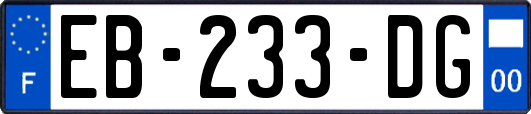 F

EB-233-DG

00